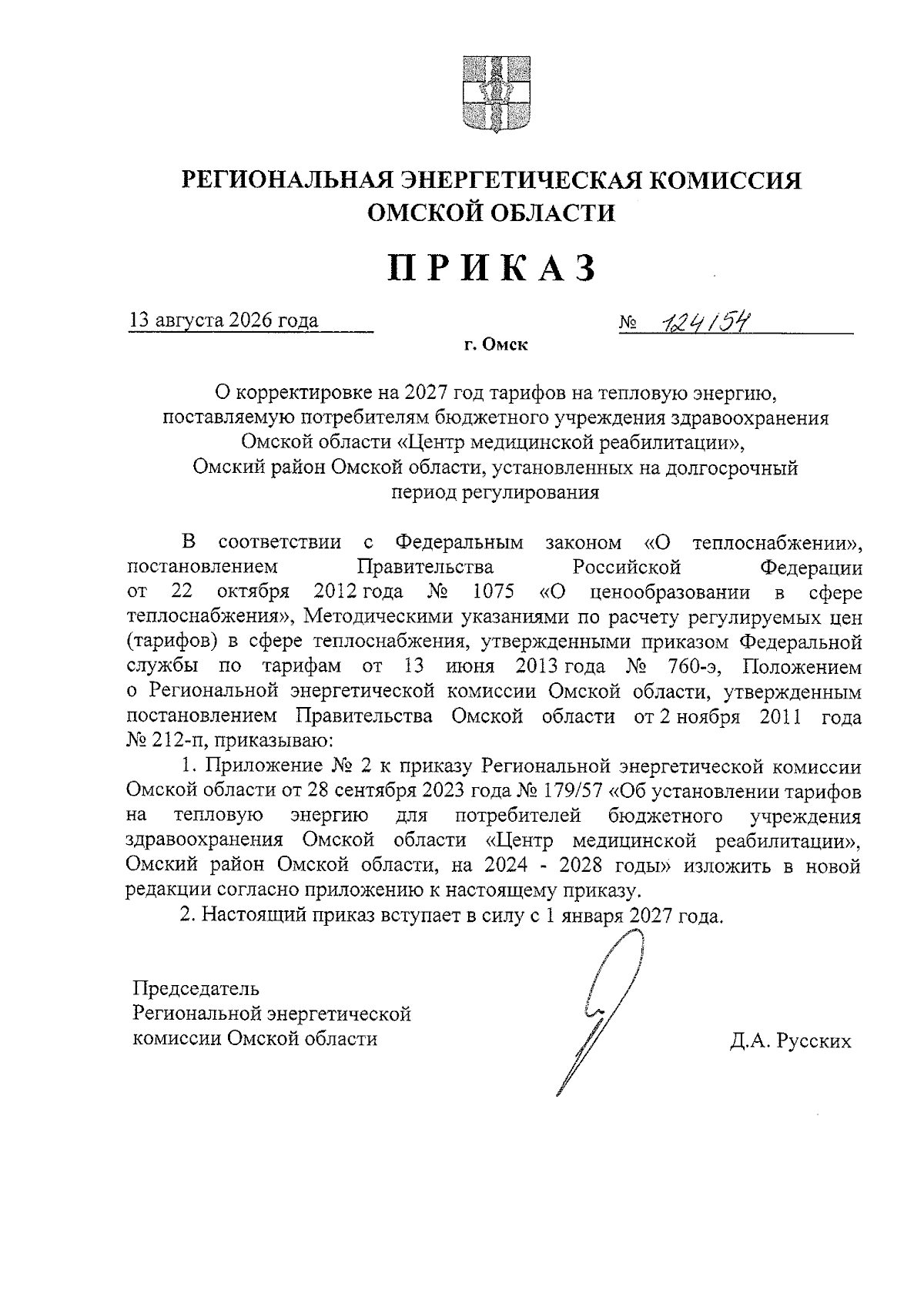 РЕГИОНАЛЬНАЯ ЭНЕРГЕТИЧЕСКАЯ КОМИССИЯ ОМСКОЙ ОБЛАСТИ

ПРИКАЗ

13 августа 2026 года № 124/54

г. Омск

О корректировке на 2027 год тарифов на тепловую энергию, поставляемую потребителям бюджетного учреждения здравоохранения Омской области «Центр медицинской реабилитации», Омский район Омской области, установленных на долгосрочный период регулирования

В соответствии с Федеральным законом «О теплоснабжении», постановлением Правительства Российской Федерации от 22 октября 2012 года № 1075 «О ценообразовании в сфере теплоснабжения», Методическими указаниями по расчету регулируемых цен (тарифов) в сфере теплоснабжения, утвержденными приказом Федеральной службы по тарифам от 13 июня 2013 года № 760-э, Положением о Региональной энергетической комиссии Омской области, утвержденным постановлением Правительства Омской области от 2 ноября 2011 года № 212-п, приказываю:

1. Приложение № 2 к приказу Региональной энергетической комиссии Омской области от 28 сентября 2023 года № 179/57 «Об установлении тарифов на тепловую энергию для потребителей бюджетного учреждения здравоохранения Омской области «Центр медицинской реабилитации», Омский район Омской области, на 2024 - 2028 годы» изложить в новой редакции согласно приложению к настоящему приказу.

2. Настоящий приказ вступает в силу с 1 января 2027 года.

Председатель Региональной энергетической комиссии Омской области

Д.А. Русских